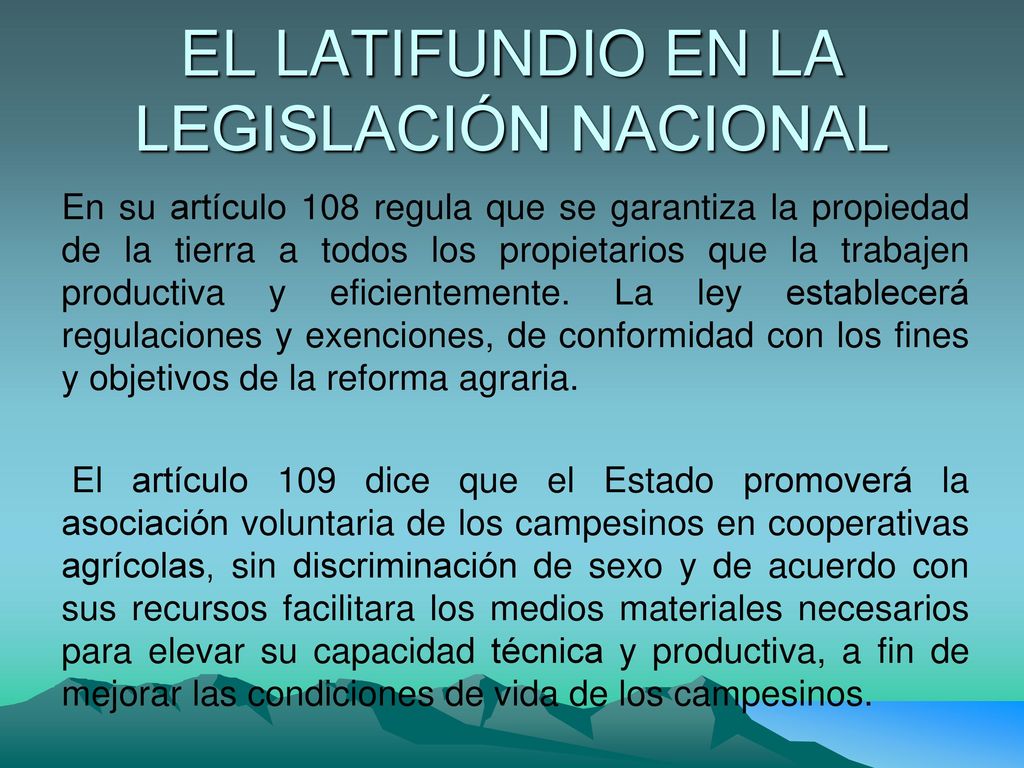 EL LATIFUNDIO EN LA LEGISLACIÓN NACIONAL

En su artículo 108 regula que se garantiza la propiedad de la tierra a todos los propietarios que la trabajen productiva y eficientemente. La ley establecerá regulaciones y exenciones, de conformidad con los fines y objetivos de la reforma agraria.

El artículo 109 dice que el Estado promoverá la asociación voluntaria de los campesinos en cooperativas agrícolas, sin discriminación de sexo y de acuerdo con sus recursos facilitara los medios materiales necesarios para elevar su capacidad técnica y productiva, a fin de mejorar las condiciones de vida de los campesinos.